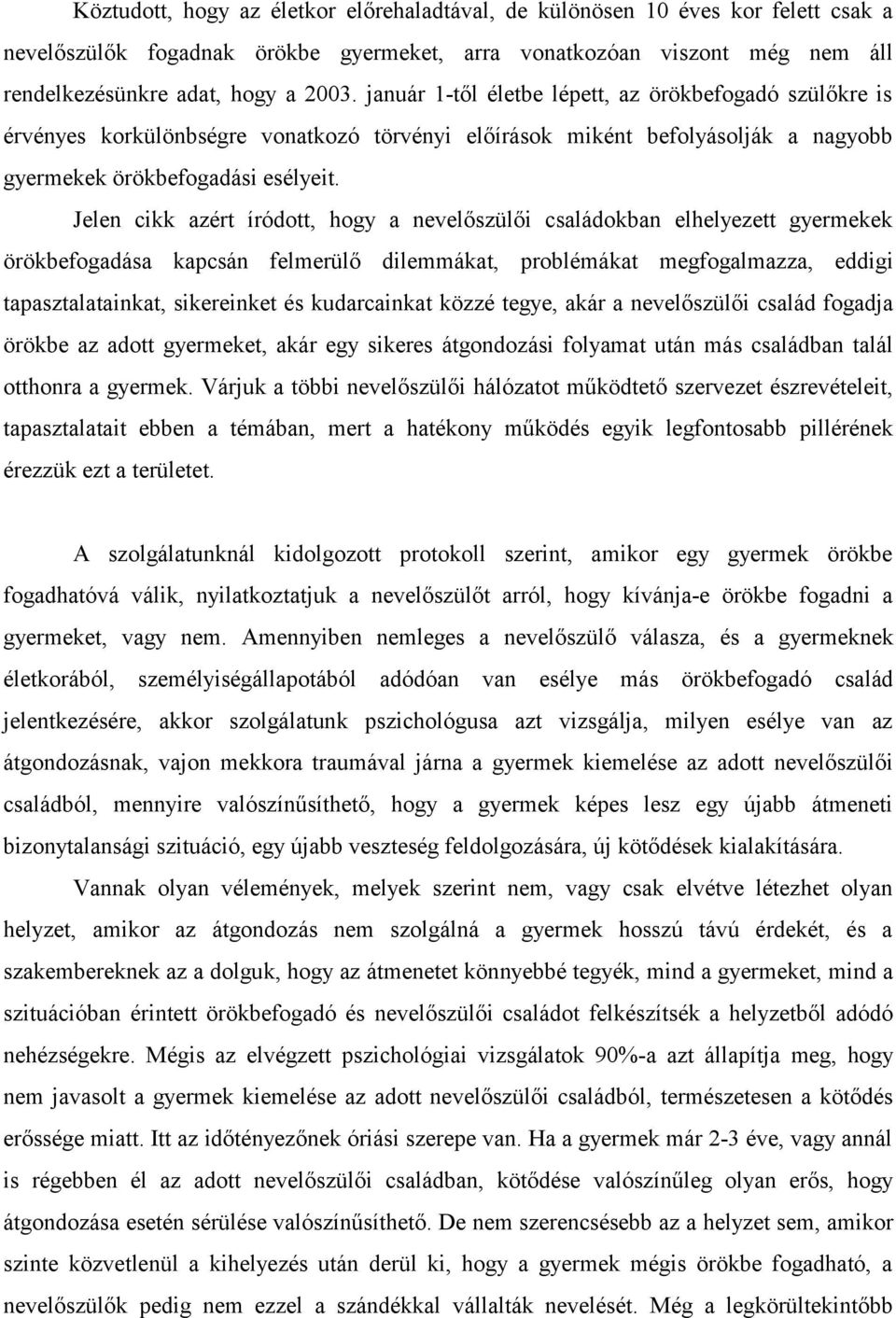 Köztudott, hogy az életkor előrehaladtával, de különösen 10 éves kor felett csak a nevelőszülők fogadnak örökbe gyermeket, arra vonatkozóan viszont még nem áll rendelkezésünkre adat, hogy a 2003. január 1-től életbe lépett, az örökbefogadó szülőkre is érvényes korkülönbségre vonatkozó törvényi előírások miként befolyásolják a nagyobb gyermekek örökbefogadási esélyeit.

Jelen cikk azért íródott, hogy a nevelőszülői családokban elhelyezett gyermekek örökbefogadása kapcsán felmerülő dilemmákat, problémákat megfogalmazza, eddigi tapasztalatainkat, sikereinket és kudarcainkat közzé tegye, akár a nevelőszülői család fogadja örökbe az adott gyermeket, akár egy sikeres átgondozási folyamat után más családban talál otthonra a gyermek. Várjuk a többi nevelőszülői hálózatot működtető szervezet észrevételeit, tapasztalatait ebben a témában, mert a hatékony működés egyik legfontosabb pillérének érezzük ezt a területet.

A szolgálatunknál kidolgozott protokoll szerint, amikor egy gyermek örökbe fogadhatóvá válik, nyilatkoztatjuk a nevelőszülőt arról, hogy kívánja-e örökbe fogadni a gyermeket, vagy nem. Amennyiben nemleges a nevelőszülő válasza, és a gyermeknek életkorából, személyiségállapotából adódóan van esélye más örökbefogadó család jelentkezésére, akkor szolgálatunk pszichológusa azt vizsgálja, milyen esélye van az átgondozásnak, vajon mekkora traumával járna a gyermek kiemelése az adott nevelőszülői családból, mennyire valószínűsíthető, hogy a gyermek képes lesz egy újabb átmeneti bizonytalansági szituáció, egy újabb veszteség feldolgozására, új kötődések kialakítására.

Vannak olyan vélemények, melyek szerint nem, vagy csak elvétve létezhet olyan helyzet, amikor az átgondozás nem szolgálná a gyermek hosszú távú érdekét, és a szakembereknek az a dolguk, hogy az átmenetet könnyebbé tegyék, mind a gyermeket, mind a szituációban érintett örökbefogadó és nevelőszülői családot felkészítsék a helyzetből adódó nehézségekre. Mégis az elvégzett pszichológiai vizsgálatok 90%-a azt állapítja meg, hogy nem javasolt a gyermek kiemelése az adott nevelőszülői családból, természetesen a kötődés erőssége miatt. Itt az időtényezőnek óriási szerepe van. Ha a gyermek már 2-3 éve, vagy annál is régebben él az adott nevelőszülői családban, kötődése valószínűleg olyan erős, hogy átgondozása esetén sérülése valószínűsíthető. De nem szerencsésebb az a helyzet sem, amikor szinte közvetlenül a kihelyezés után derül ki, hogy a gyermek mégis örökbe fogadható, a nevelőszülők pedig nem ezzel a szándékkal vállalták nevelését. Még a legkörültekintőbb